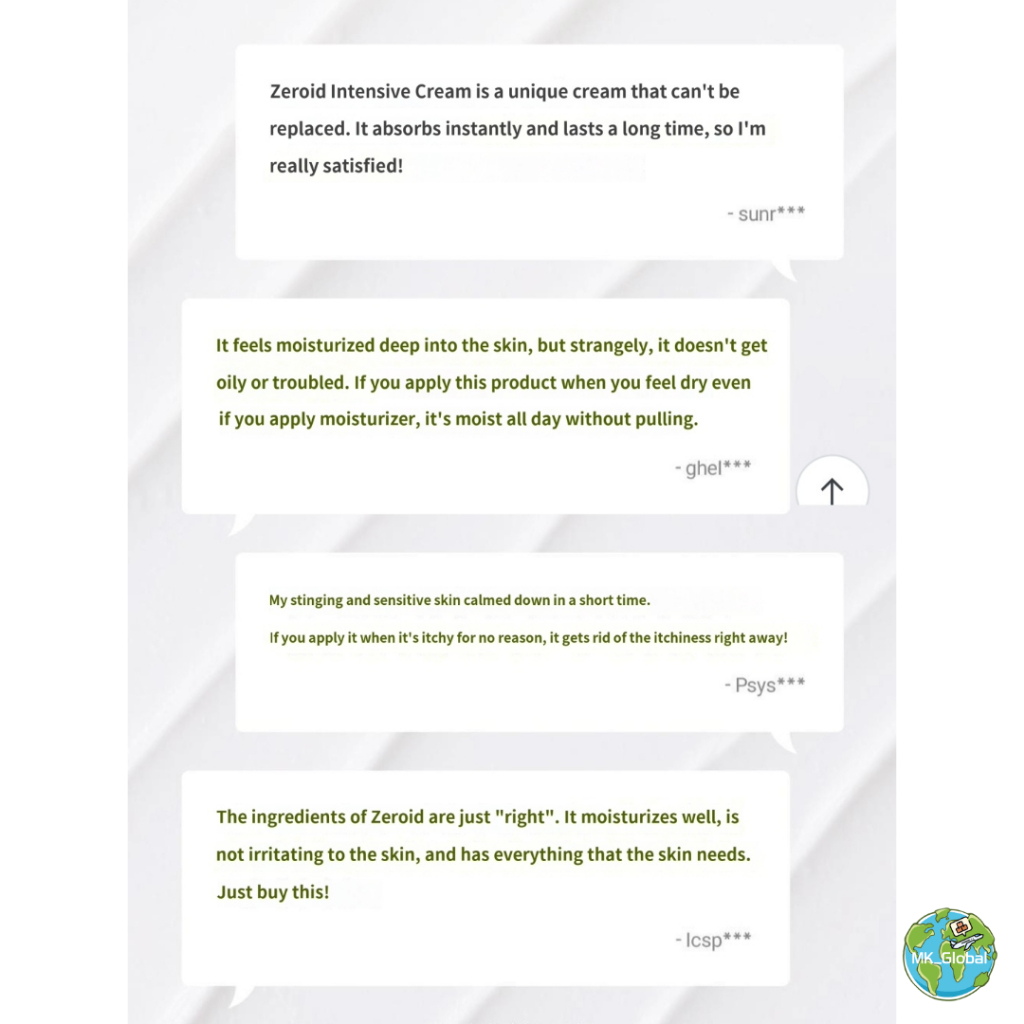 Zeroid Intensive Cream is a unique cream that can't be replaced. It absorbs instantly and lasts a long time, so I'm really satisfied!

- sunr***

It feels moisturized deep into the skin, but strangely, it doesn't get oily or troubled. If you apply this product when you feel dry even if you apply moisturizer, it's moist all day without pulling.

- ghel***

My stinging and sensitive skin calmed down in a short time.

If you apply it when it's itchy for no reason, it gets rid of the itchiness right away!

- Psys***

The ingredients of Zeroid are just "right". It moisturizes well, is not irritating to the skin, and has everything that the skin needs. Just buy this!

- lcsp***

MK_Global